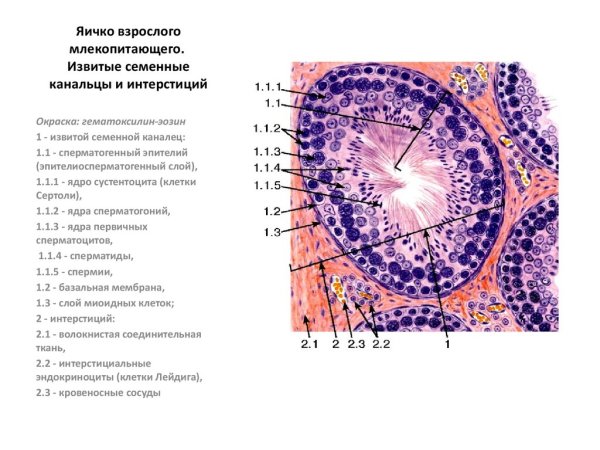 Яичко взрослого млекопитающего. Извитые семенные канальцы и интерстиций

Окраска: гематоксилин-эозин
1 - извитой семенной каналец:
1.1 - сперматогенный эпителий (эпителиосперматогенный слой),
1.1.1 - ядро сустентоцита (клетки Сертоли),
1.1.2 - ядра сперматогоний,
1.1.3 - ядра первичных сперматоцитов,
1.1.4 - сперматиды,
1.1.5 - спермии,
1.2 - базальная мембрана,
1.3 - слой миоидных клеток;
2 - интерстиций:
2.1 - волокнистая соединительная ткань,
2.2 - интерстициальные эндокриноциты (клетки Лейдига),
2.3 - кровеносные сосуды

1.1.1
1.1
1.1.2
1.1.3
1.1.4
1.1.5
1.2
1.3
2.1
2
2.3
2.2
1